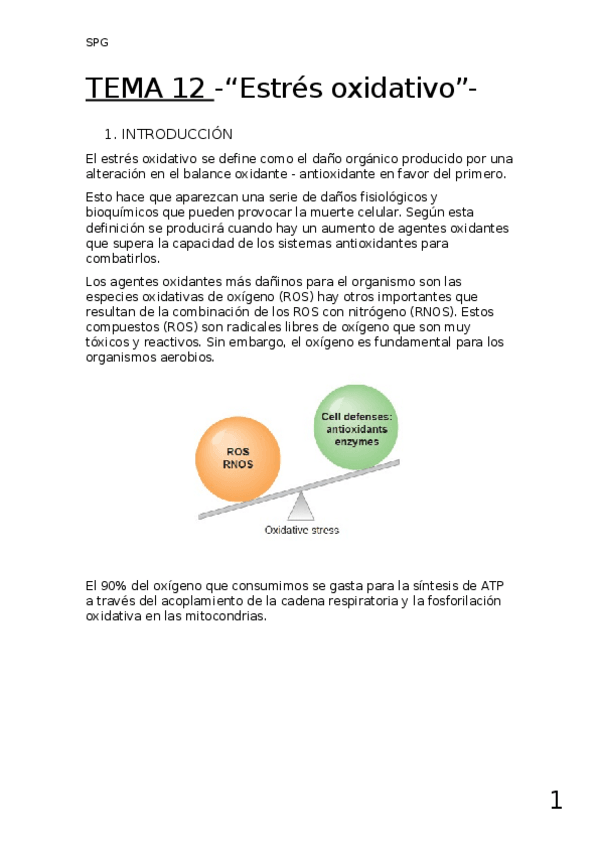 SPG

TEMA 12 -“Estrés oxidativo”-

1. INTRODUCCIÓN

El estrés oxidativo se define como el daño orgánico producido por una alteración en el balance oxidante - antioxidante en favor del primero.

Esto hace que aparezcan una serie de daños fisiológicos y bioquímicos que pueden provocar la muerte celular. Según esta definición se producirá cuando hay un aumento de agentes oxidantes que supera la capacidad de los sistemas antioxidantes para combatirlos.

Los agentes oxidantes más dañinos para el organismo son las especies oxidativas de oxígeno (ROS) hay otros importantes que resultan de la combinación de los ROS con nitrógeno (RNOS). Estos compuestos (ROS) son radicales libres de oxígeno que son muy tóxicos y reactivos. Sin embargo, el oxígeno es fundamental para los organismos aerobios.

ROS
RNOS

Cell defenses:
antioxidants
enzymes

Oxidative stress

El 90% del oxígeno que consumimos se gasta para la síntesis de ATP a través del acoplamiento de la cadena respiratoria y la fosforilación oxidativa en las mitocondrias.

1